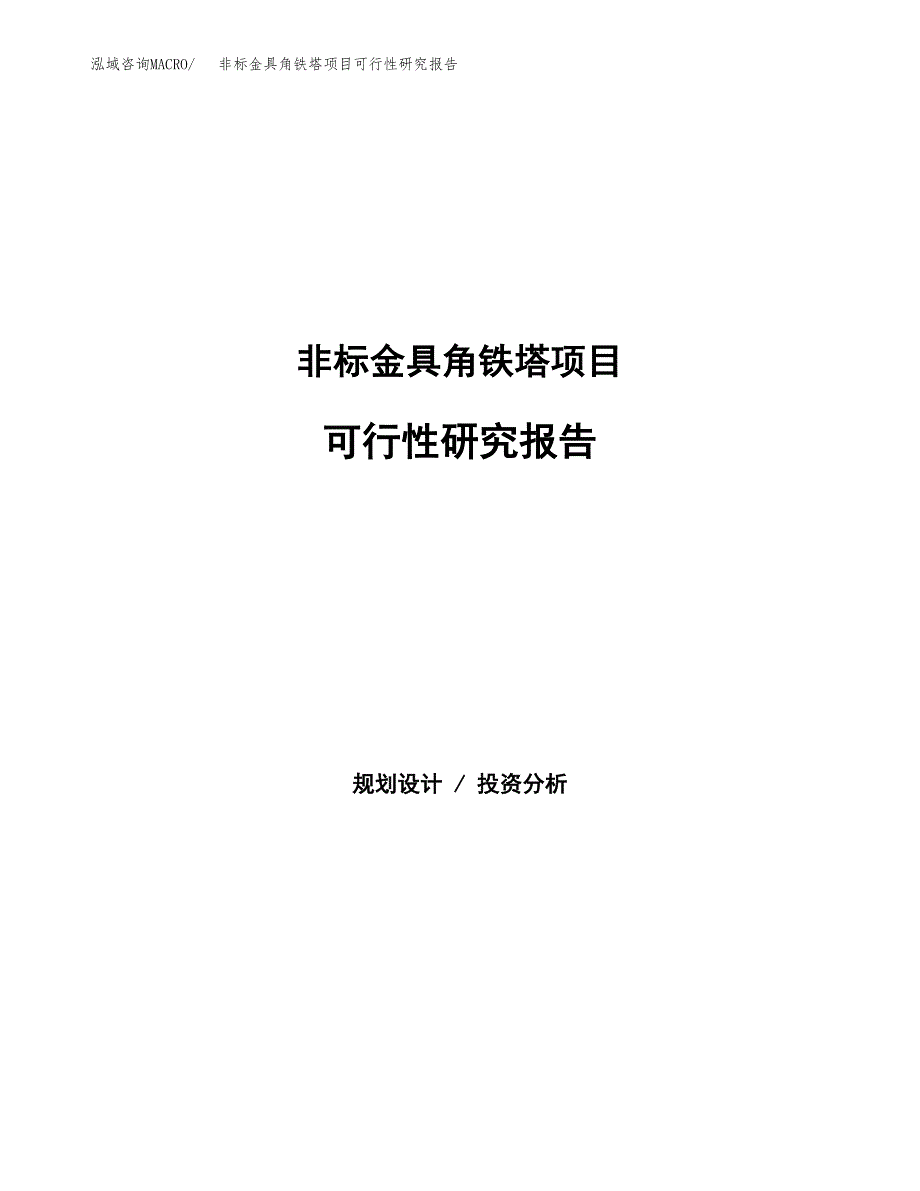 泓域咨询MACRO/　　非标金具角铁塔项目可行性研究报告

非标金具角铁塔项目

可行性研究报告

规划设计 / 投资分析